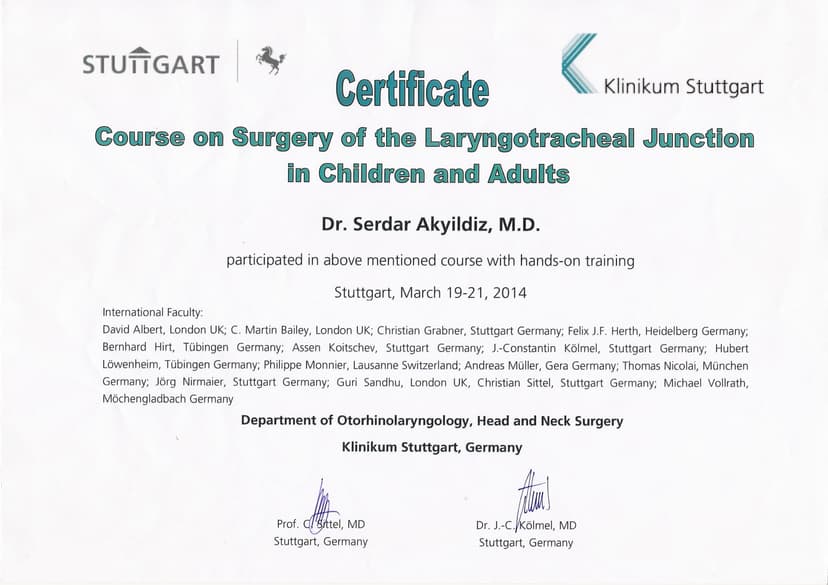 STUTTGART

Certificate

Klinikum Stuttgart

Course on Surgery of the Laryngotracheal Junction in Children and Adults

Dr. Serdar Akyildiz, M.D.

participated in above mentioned course with hands-on training

Stuttgart, March 19-21, 2014

International Faculty:
David Albert, London UK; C. Martin Bailey, London UK; Christian Grabner, Stuttgart Germany; Felix J.F. Herth, Heidelberg Germany; Bernhard Hirt, Tübingen Germany; Assen Koitschev, Stuttgart Germany; J.-Constantin Kölmel, Stuttgart Germany; Hubert Löwenheim, Tübingen Germany; Philippe Monnier, Lausanne Switzerland; Andreas Müller, Gera Germany; Thomas Nicolai, München Germany; Jörg Nirmaier, Stuttgart Germany; Guri Sandhu, London UK, Christian Sittel, Stuttgart Germany; Michael Vollrath, Möchengladbach Germany

Department of Otorhinolaryngology, Head and Neck Surgery

Klinikum Stuttgart, Germany

Prof. C. Sittel, MD
Stuttgart, Germany

Dr. J.-C. Kölmel, MD
Stuttgart, Germany